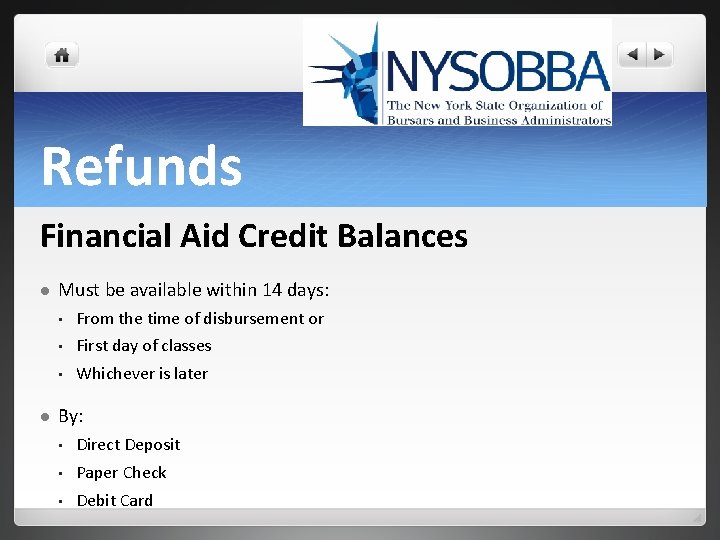 NYSOBBA
The New York State Organization of Bursars and Business Administrators

Refunds

Financial Aid Credit Balances

- Must be available within 14 days:
  - From the time of disbursement or
  - First day of classes
  - Whichever is later
- By:
  - Direct Deposit
  - Paper Check
  - Debit Card